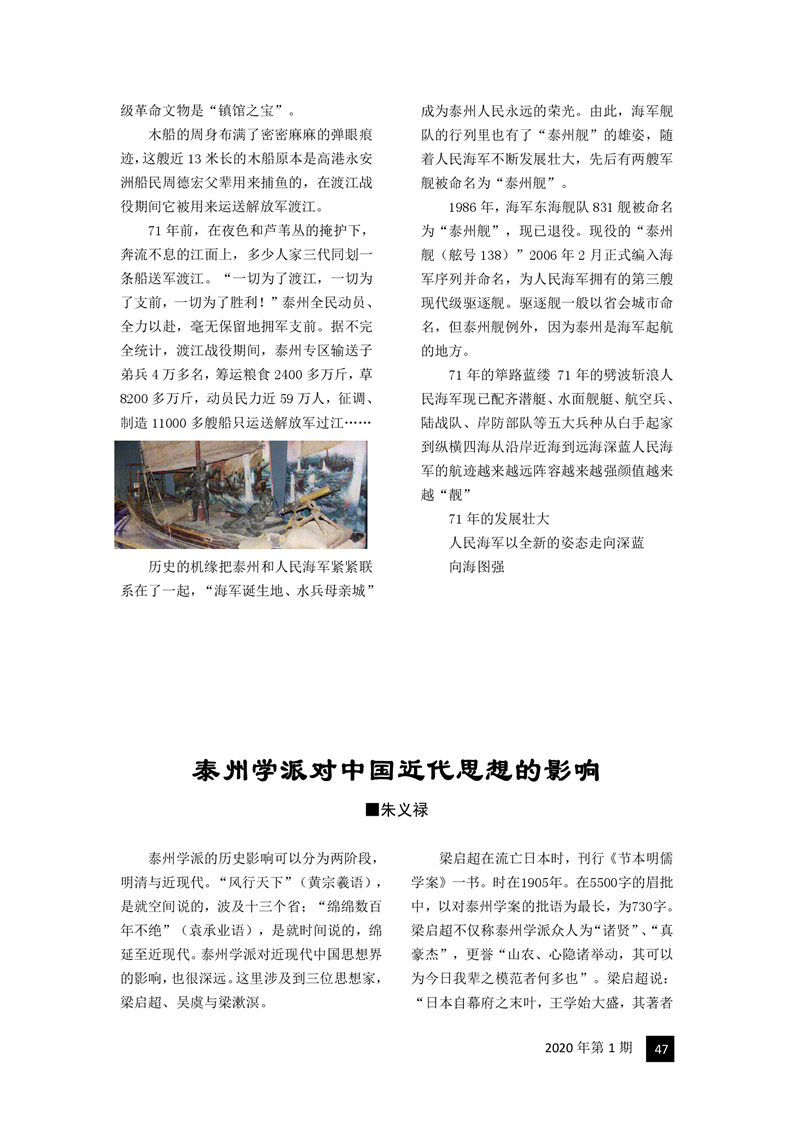 级革命文物是“镇馆之宝”。

木船的周身布满了密密麻麻的弹眼痕迹，这艘近 13 米长的木船原本是高港永安洲船民周德宏父辈用来捕鱼的，在渡江战役期间它被用来运送解放军渡江。

71 年前，在夜色和芦苇丛的掩护下，奔流不息的江面上，多少人家三代同划一条船送军渡江。“一切为了渡江，一切为了支前，一切为了胜利！”泰州全民动员、全力以赴，毫无保留地拥军支前。据不完全统计，渡江战役期间，泰州专区输送子弟兵 4 万多名，筹运粮食 2400 多万斤，草 8200 多万斤，动员民力近 59 万人，征调、制造 11000 多艘船只运送解放军过江……

历史的机缘把泰州和人民海军紧紧联系在了一起，“海军诞生地、水兵母亲城”成为泰州人民永远的荣光。由此，海军舰队的行列里也有了“泰州舰”的雄姿，随着人民海军不断发展壮大，先后有两艘军舰被命名为“泰州舰”。

1986 年，海军东海舰队 831 舰被命名为“泰州舰”，现已退役。现役的“泰州舰（舷号 138）”2006 年 2 月正式编入海军序列并命名，为人民海军拥有的第三艘现代级驱逐舰。驱逐舰一般以省会城市命名，但泰州舰例外，因为泰州是海军起航的地方。

71 年的筚路蓝缕 71 年的劈波斩浪人民海军现已配齐潜艇、水面舰艇、航空兵、陆战队、岸防部队等五大兵种从白手起家到纵横四海从沿岸近海到远海深蓝人民海军的航迹越来越远阵容越来越强颜值越来越“靓”

71 年的发展壮大

人民海军以全新的姿态走向深蓝

向海图强

泰州学派对中国近代思想的影响

■朱义禄

泰州学派的历史影响可以分为两阶段，明清与近现代。“风行天下”（黄宗羲语），是就空间说的，波及十三个省；“绵绵数百年不绝”（袁承业语），是就时间说的，绵延至近现代。泰州学派对近现代中国思想界的影响，也很深远。这里涉及到三位思想家，梁启超、吴虞与梁漱溟。

梁启超在流亡日本时，刊行《节本明儒学案》一书。时在1905年。在5500字的眉批中，以对泰州学案的批语为最长，为730字。梁启超不仅称泰州学派众人为“诸贤”、“真豪杰”，更誉“山农、心隐诸举动，其可以为今日我辈之模范者何多也”。梁启超说：“日本自幕府之末叶，王学始大盛，其著者

2020 年第 1 期 47